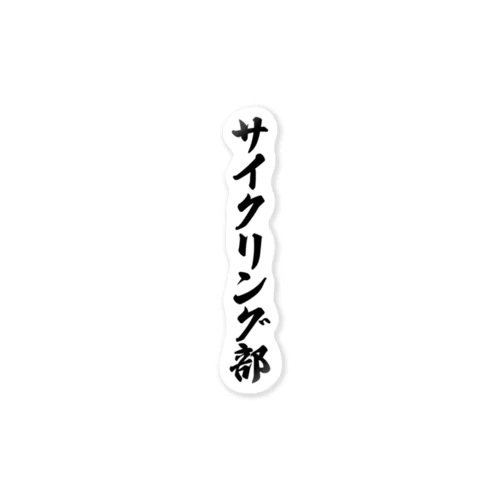 サイクリング部